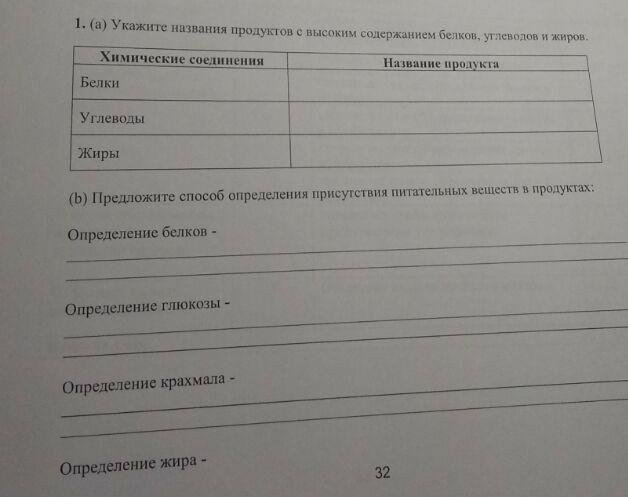 1. (a) Укажите названия продуктов с высоким содержанием белков, углеводов и жиров.

| Химические соединения | Название продукта |
|---|---|
| Белки | |
| Углеводы | |
| Жиры | |

(b) Предложите способ определения присутствия питательных веществ в продуктах:

Определение белков -

Определение глюкозы -

Определение крахмала -

Определение жира -

32